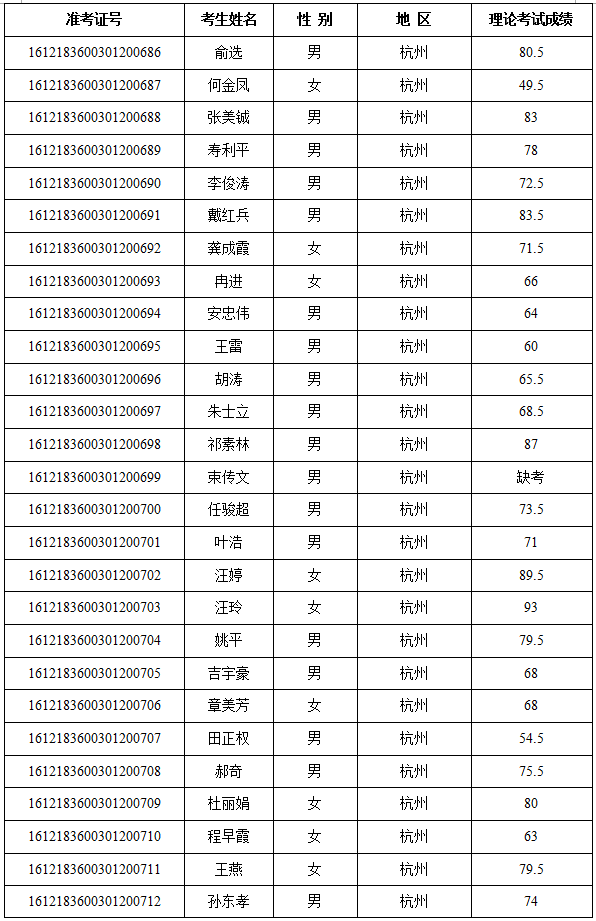 | 准考证号 | 考生姓名 | 性 别 | 地 区 | 理论考试成绩 |
|---|---|---|---|---|
| 1612183600301200686 | 俞选 | 男 | 杭州 | 80.5 |
| 1612183600301200687 | 何金凤 | 女 | 杭州 | 49.5 |
| 1612183600301200688 | 张美铖 | 男 | 杭州 | 83 |
| 1612183600301200689 | 寿利平 | 男 | 杭州 | 78 |
| 1612183600301200690 | 李俊涛 | 男 | 杭州 | 72.5 |
| 1612183600301200691 | 戴红兵 | 男 | 杭州 | 83.5 |
| 1612183600301200692 | 龚成霞 | 女 | 杭州 | 71.5 |
| 1612183600301200693 | 冉进 | 女 | 杭州 | 66 |
| 1612183600301200694 | 安忠伟 | 男 | 杭州 | 64 |
| 1612183600301200695 | 王雷 | 男 | 杭州 | 60 |
| 1612183600301200696 | 胡涛 | 男 | 杭州 | 65.5 |
| 1612183600301200697 | 朱士立 | 男 | 杭州 | 68.5 |
| 1612183600301200698 | 祁素林 | 男 | 杭州 | 87 |
| 1612183600301200699 | 束传文 | 男 | 杭州 | 缺考 |
| 1612183600301200700 | 任骏超 | 男 | 杭州 | 73.5 |
| 1612183600301200701 | 叶浩 | 男 | 杭州 | 71 |
| 1612183600301200702 | 汪婷 | 女 | 杭州 | 89.5 |
| 1612183600301200703 | 汪玲 | 女 | 杭州 | 93 |
| 1612183600301200704 | 姚平 | 男 | 杭州 | 79.5 |
| 1612183600301200705 | 吉宇豪 | 男 | 杭州 | 68 |
| 1612183600301200706 | 章美芳 | 女 | 杭州 | 68 |
| 1612183600301200707 | 田正权 | 男 | 杭州 | 54.5 |
| 1612183600301200708 | 郝奇 | 男 | 杭州 | 75.5 |
| 1612183600301200709 | 杜丽娟 | 女 | 杭州 | 80 |
| 1612183600301200710 | 程早霞 | 女 | 杭州 | 63 |
| 1612183600301200711 | 王燕 | 女 | 杭州 | 79.5 |
| 1612183600301200712 | 孙东孝 | 男 | 杭州 | 74 |